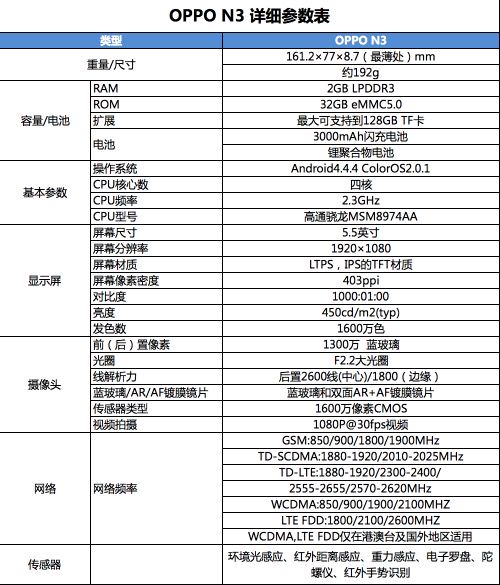 OPPO N3 详细参数表

| 类型 | | OPPO N3 |
|---|---|---|
| 重量/尺寸 | | 161.2×77×8.7（最薄处）mm |
| | | 约192g |
| 容量/电池 | RAM | 2GB LPDDR3 |
| | ROM | 32GB eMMC5.0 |
| | 扩展 | 最大可支持到128GB TF卡 |
| | 电池 | 3000mAh闪充电池 |
| | | 锂聚合物电池 |
| 基本参数 | 操作系统 | Android4.4.4 ColorOS2.0.1 |
| | CPU核心数 | 四核 |
| | CPU频率 | 2.3GHz |
| | CPU型号 | 高通骁龙MSM8974AA |
| 显示屏 | 屏幕尺寸 | 5.5英寸 |
| | 屏幕分辨率 | 1920×1080 |
| | 屏幕材质 | LTPS，IPS的TFT材质 |
| | 屏幕像素密度 | 403ppi |
| | 对比度 | 1000:01:00 |
| | 亮度 | 450cd/m2(typ) |
| | 发色数 | 1600万色 |
| 摄像头 | 前（后）置像素 | 1300万 蓝玻璃 |
| | 光圈 | F2.2大光圈 |
| | 线解析力 | 后置2600线(中心)/1800（边缘） |
| | 蓝玻璃/AR/AF镀膜镜片 | 蓝玻璃和双面AR+AF镀膜镜片 |
| | 传感器类型 | 1600万像素CMOS |
| | 视频拍摄 | 1080P@30fps视频 |
| 网络 | 网络频率 | GSM:850/900/1800/1900MHz |
| | | TD-SCDMA:1880-1920/2010-2025MHz |
| | | TD-LTE:1880-1920/2300-2400/ |
| | | 2555-2655/2570-2620MHz |
| | | WCDMA:850/900/1900/2100MHZ |
| | | LTE FDD:1800/2100/2600MHZ |
| | | WCDMA,LTE FDD仅在港澳台及国外地区适用 |
| 传感器 | | 环境光感应、红外距离感应、重力感应、电子罗盘、陀螺仪、红外手势识别 |